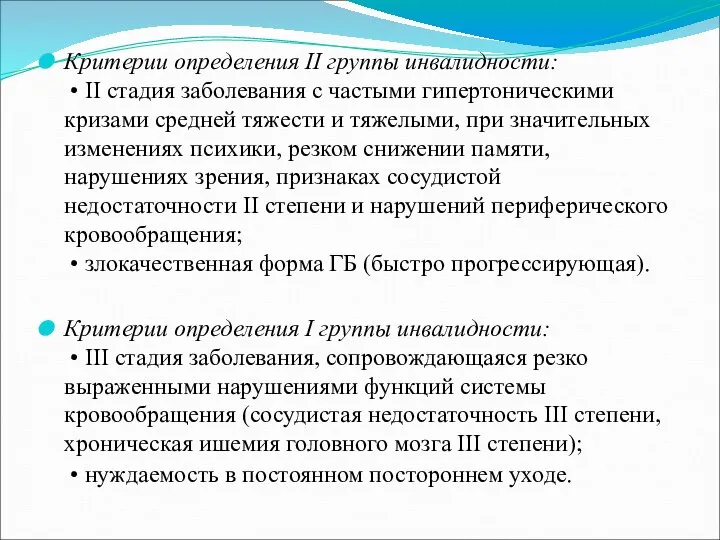 Критерии определения II группы инвалидности:
• II стадия заболевания с частыми гипертоническими кризами средней тяжести и тяжелыми, при значительных изменениях психики, резком снижении памяти, нарушениях зрения, признаках сосудистой недостаточности II степени и нарушений периферического кровообращения;
• злокачественная форма ГБ (быстро прогрессирующая).

Критерии определения I группы инвалидности:
• III стадия заболевания, сопровождающаяся резко выраженными нарушениями функций системы кровообращения (сосудистая недостаточность III степени, хроническая ишемия головного мозга III степени);
• нуждаемость в постоянном постороннем уходе.